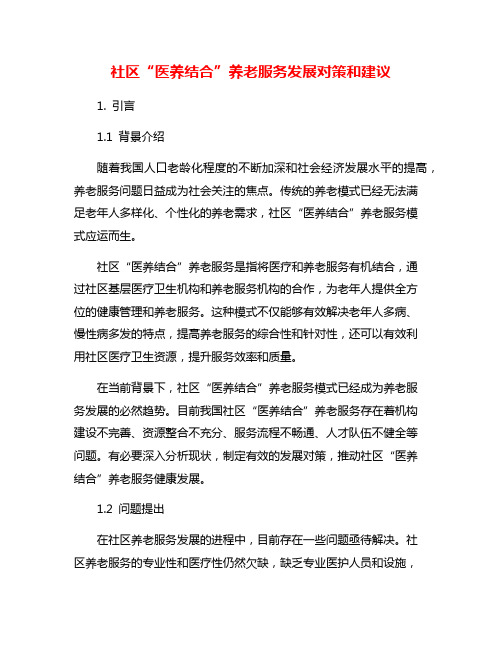 社区“医养结合”养老服务发展对策和建议

1. 引言

1.1 背景介绍

随着我国人口老龄化程度的不断加深和社会经济发展水平的提高，养老服务问题日益成为社会关注的焦点。传统的养老模式已经无法满足老年人多样化、个性化的养老需求，社区“医养结合”养老服务模式应运而生。

社区“医养结合”养老服务是指将医疗和养老服务有机结合，通过社区基层医疗卫生机构和养老服务机构的合作，为老年人提供全方位的健康管理和养老服务。这种模式不仅能够有效解决老年人多病、慢性病多发的特点，提高养老服务的综合性和针对性，还可以有效利用社区医疗卫生资源，提升服务效率和质量。

在当前背景下，社区“医养结合”养老服务模式已经成为养老服务发展的必然趋势。目前我国社区“医养结合”养老服务存在着机构建设不完善、资源整合不充分、服务流程不畅通、人才队伍不健全等问题。有必要深入分析现状，制定有效的发展对策，推动社区“医养结合”养老服务健康发展。

1.2 问题提出

在社区养老服务发展的进程中，目前存在一些问题亟待解决。社区养老服务的专业性和医疗性仍然欠缺，缺乏专业医护人员和设施，